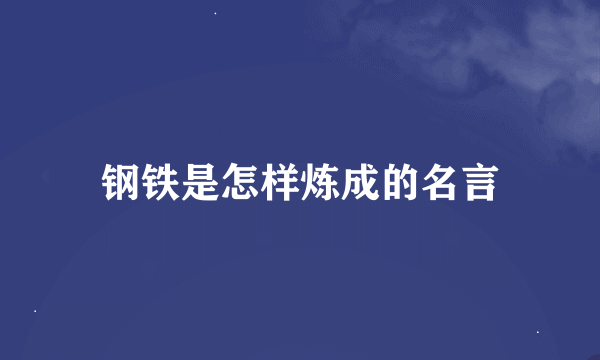 钢铁是怎样炼成的名言